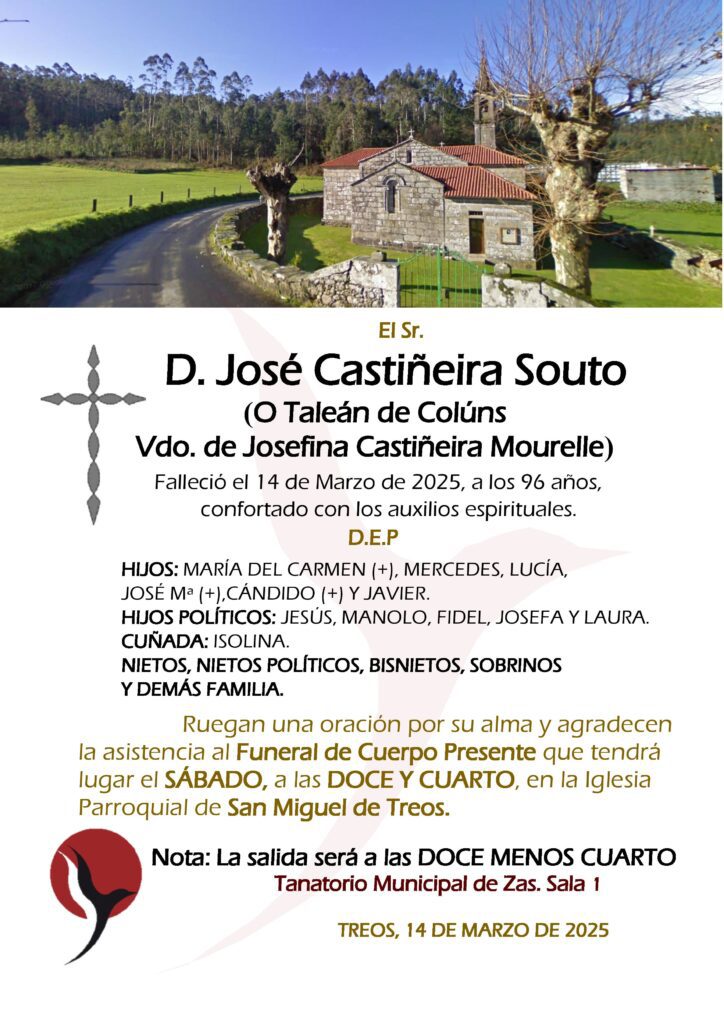 El Sr.

D. José Castiñeira Souto

(O Taleán de Colúns

Vdo. de Josefina Castiñeira Mourelle)

Falleció el 14 de Marzo de 2025, a los 96 años, confortado con los auxilios espirituales.

D.E.P

HIJOS: MARÍA DEL CARMEN (+), MERCEDES, LUCÍA, JOSÉ Mª (+),CÁNDIDO (+) Y JAVIER.
HIJOS POLÍTICOS: JESÚS, MANOLO, FIDEL, JOSEFA Y LAURA.
CUÑADA: ISOLINA.
NIETOS, NIETOS POLÍTICOS, BISNIETOS, SOBRINOS Y DEMÁS FAMILIA.

Ruegan una oración por su alma y agradecen la asistencia al Funeral de Cuerpo Presente que tendrá lugar el SÁBADO, a las DOCE Y CUARTO, en la Iglesia Parroquial de San Miguel de Treos.

Nota: La salida será a las DOCE MENOS CUARTO
Tanatorio Municipal de Zas. Sala 1

TREOS, 14 DE MARZO DE 2025